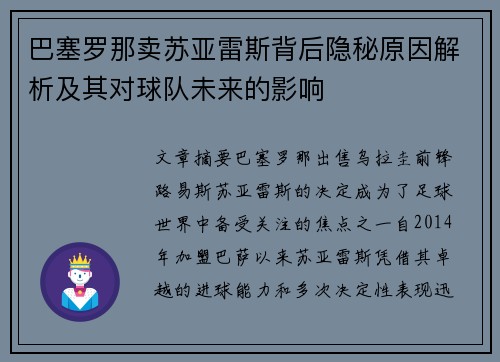 巴塞罗那卖苏亚雷斯背后隐秘原因解析及其对球队未来的影响

文章摘要巴塞罗那出售乌拉圭前锋路易斯苏亚雷斯的决定成为了足球世界中备受关注的焦点之一自2014年加盟巴萨以来苏亚雷斯凭借其卓越的进球能力和多次决定性表现迅